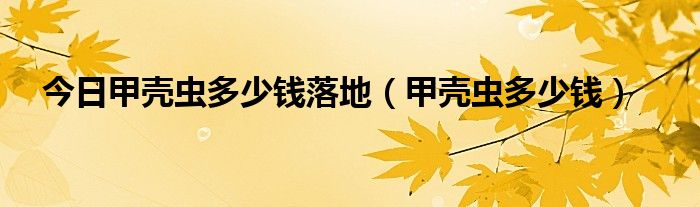 今日甲壳虫多少钱落地（甲壳虫多少钱）